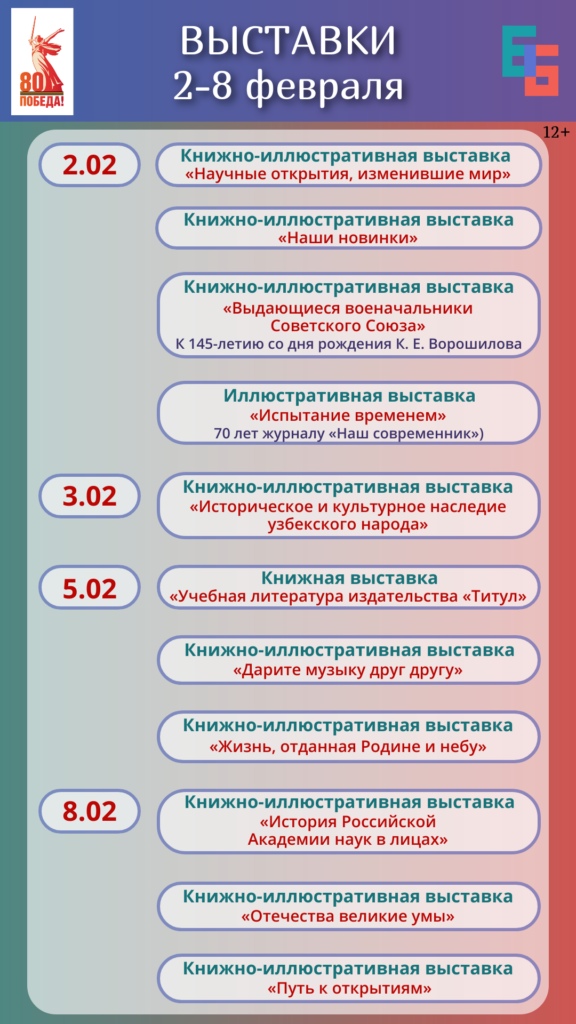 80
ПОБЕДА!

ВЫСТАВКИ
2-8 февраля

12+

2.02

Книжно-иллюстративная выставка
«Научные открытия, изменившие мир»

Книжно-иллюстративная выставка
«Наши новинки»

Книжно-иллюстративная выставка
«Выдающиеся военачальники Советского Союза»
К 145-летию со дня рождения К. Е. Ворошилова

Иллюстративная выставка
«Испытание временем»
70 лет журналу «Наш современник»)

3.02

Книжно-иллюстративная выставка
«Историческое и культурное наследие узбекского народа»

5.02

Книжная выставка
«Учебная литература издательства «Титул»

Книжно-иллюстративная выставка
«Дарите музыку друг другу»

Книжно-иллюстративная выставка
«Жизнь, отданная Родине и небу»

8.02

Книжно-иллюстративная выставка
«История Российской Академии наук в лицах»

Книжно-иллюстративная выставка
«Отечества великие умы»

Книжно-иллюстративная выставка
«Путь к открытиям»